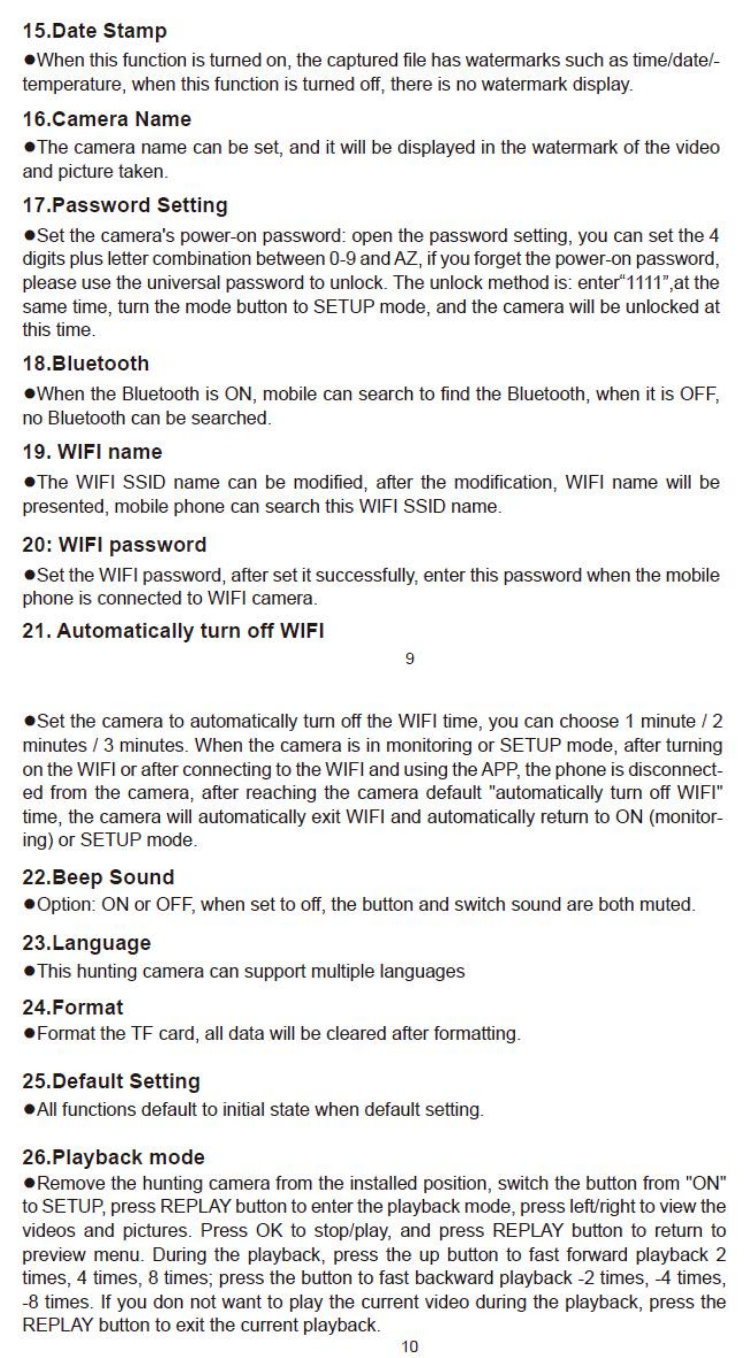 15.Date Stamp
●When this function is turned on, the captured file has watermarks such as time/date/-temperature, when this function is turned off, there is no watermark display.

16.Camera Name
●The camera name can be set, and it will be displayed in the watermark of the video and picture taken.

17.Password Setting
●Set the camera's power-on password: open the password setting, you can set the 4 digits plus letter combination between 0-9 and AZ, if you forget the power-on password, please use the universal password to unlock. The unlock method is: enter"1111",at the same time, turn the mode button to SETUP mode, and the camera will be unlocked at this time.

18.Bluetooth
●When the Bluetooth is ON, mobile can search to find the Bluetooth, when it is OFF, no Bluetooth can be searched.

19. WIFI name
●The WIFI SSID name can be modified, after the modification, WIFI name will be presented, mobile phone can search this WIFI SSID name.

20: WIFI password
●Set the WIFI password, after set it successfully, enter this password when the mobile phone is connected to WIFI camera.

21. Automatically turn off WIFI

9

●Set the camera to automatically turn off the WIFI time, you can choose 1 minute / 2 minutes / 3 minutes. When the camera is in monitoring or SETUP mode, after turning on the WIFI or after connecting to the WIFI and using the APP, the phone is disconnected from the camera, after reaching the camera default "automatically turn off WIFI" time, the camera will automatically exit WIFI and automatically return to ON (monitoring) or SETUP mode.

22.Beep Sound
●Option: ON or OFF, when set to off, the button and switch sound are both muted.

23.Language
●This hunting camera can support multiple languages

24.Format
●Format the TF card, all data will be cleared after formatting.

25.Default Setting
●All functions default to initial state when default setting.

26.Playback mode
●Remove the hunting camera from the installed position, switch the button from "ON" to SETUP, press REPLAY button to enter the playback mode, press left/right to view the videos and pictures. Press OK to stop/play, and press REPLAY button to return to preview menu. During the playback, press the up button to fast forward playback 2 times, 4 times, 8 times; press the button to fast backward playback -2 times, -4 times, -8 times. If you don not want to play the current video during the playback, press the REPLAY button to exit the current playback.

10